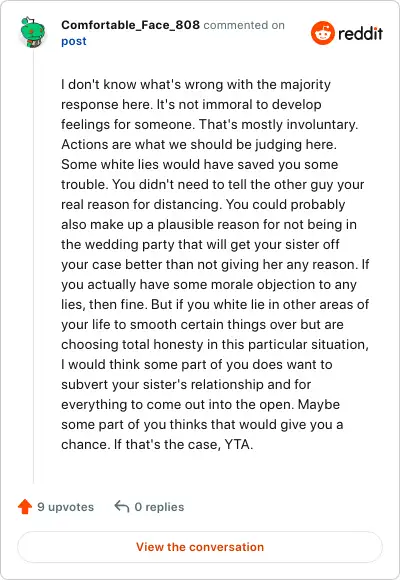 Comfortable_Face_808 commented on post

reddit

I don't know what's wrong with the majority response here. It's not immoral to develop feelings for someone. That's mostly involuntary. Actions are what we should be judging here. Some white lies would have saved you some trouble. You didn't need to tell the other guy your real reason for distancing. You could probably also make up a plausible reason for not being in the wedding party that will get your sister off your case better than not giving her any reason. If you actually have some morale objection to any lies, then fine. But if you white lie in other areas of your life to smooth certain things over but are choosing total honesty in this particular situation, I would think some part of you does want to subvert your sister's relationship and for everything to come out into the open. Maybe some part of you thinks that would give you a chance. If that's the case, YTA.

9 upvotes 0 replies

View the conversation